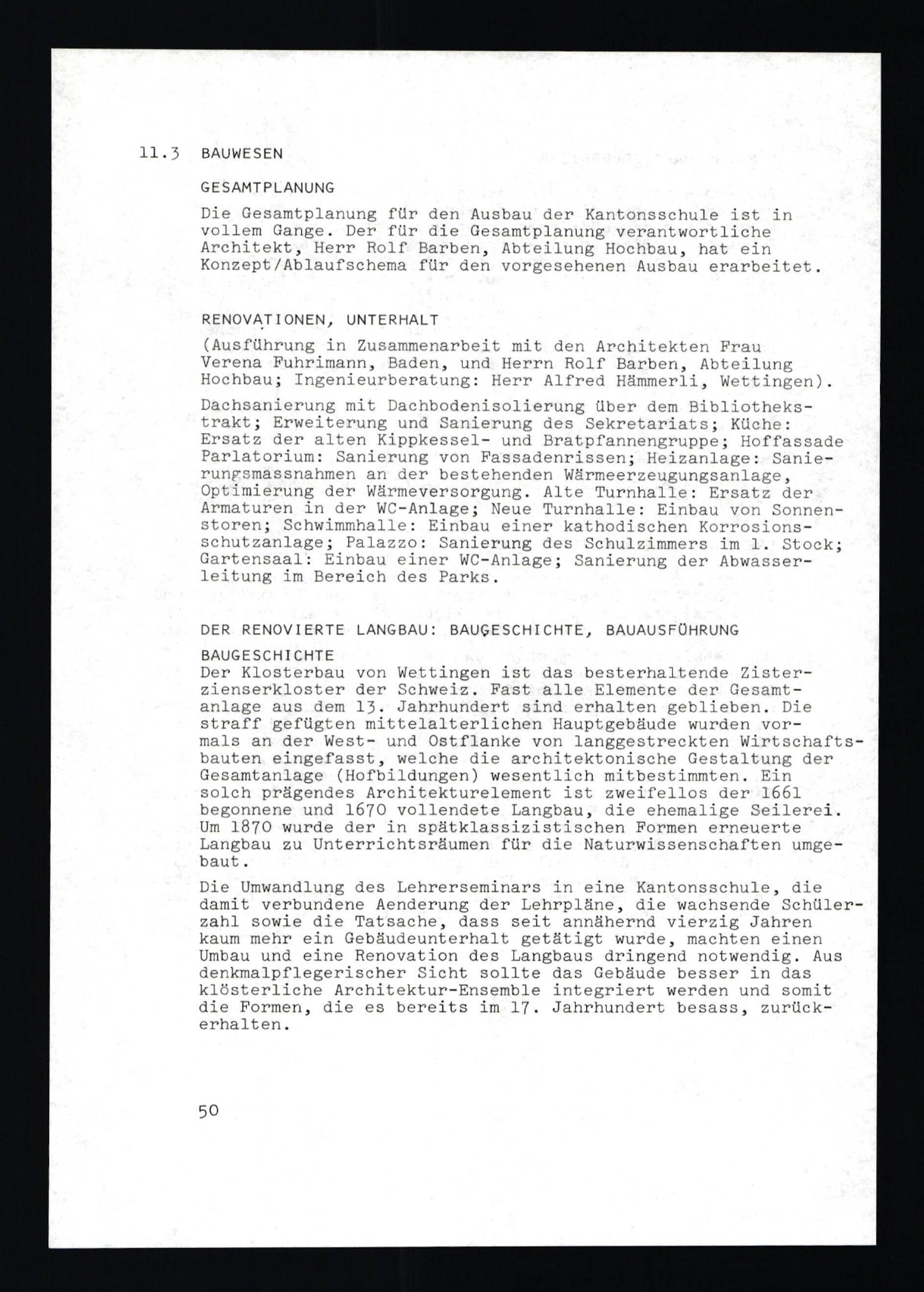 11.3 BAUWESEN

GESAMTPLANUNG

Die Gesamtplanung für den Ausbau der Kantonsschule ist in vollem Gange. Der für die Gesamtplanung verantwortliche Architekt, Herr Rolf Barben, Abteilung Hochbau, hat ein Konzept/Ablaufschema für den vorgesehenen Ausbau erarbeitet.

RENOVATIONEN, UNTERHALT

(Ausführung in Zusammenarbeit mit den Architekten Frau Verena Fuhrimann, Baden, und Herrn Rolf Barben, Abteilung Hochbau; Ingenieurberatung: Herr Alfred Hämmerli, Wettingen).

Dachsanierung mit Dachbodenisolierung über dem Bibliothekstrakt; Erweiterung und Sanierung des Sekretariats; Küche: Ersatz der alten Kippkessel- und Bratpfannengruppe; Hoffassade Parlatorium: Sanierung von Fassadenrissen; Heizanlage: Sanierungsmassnahmen an der bestehenden Wärmeerzeugungsanlage, Optimierung der Wärmeversorgung. Alte Turnhalle: Ersatz der Armaturen in der WC-Anlage; Neue Turnhalle: Einbau von Sonnenstoren; Schwimmhalle: Einbau einer kathodischen Korrosionsschutzanlage; Palazzo: Sanierung des Schulzimmers im 1. Stock; Gartensaal: Einbau einer WC-Anlage; Sanierung der Abwasserleitung im Bereich des Parks.

DER RENOVIERTE LANGBAU: BAUGESCHICHTE, BAUAUSFÜHRUNG

BAUGESCHICHTE
Der Klosterbau von Wettingen ist das besterhaltende Zisterzienserkloster der Schweiz. Fast alle Elemente der Gesamtanlage aus dem 13. Jahrhundert sind erhalten geblieben. Die straff gefügten mittelalterlichen Hauptgebäude wurden vormals an der West- und Ostflanke von langgestreckten Wirtschaftsbauten eingefasst, welche die architektonische Gestaltung der Gesamtanlage (Hofbildungen) wesentlich mitbestimmten. Ein solch prägendes Architekturelement ist zweifellos der 1661 begonnene und 1670 vollendete Langbau, die ehemalige Seilerei. Um 1870 wurde der in spätklassizistischen Formen erneuerte Langbau zu Unterrichtsräumen für die Naturwissenschaften umgebaut.

Die Umwandlung des Lehrerseminars in eine Kantonsschule, die damit verbundene Aenderung der Lehrpläne, die wachsende Schülerzahl sowie die Tatsache, dass seit annähernd vierzig Jahren kaum mehr ein Gebäudeunterhalt getätigt wurde, machten einen Umbau und eine Renovation des Langbaus dringend notwendig. Aus denkmalpflegerischer Sicht sollte das Gebäude besser in das klösterliche Architektur-Ensemble integriert werden und somit die Formen, die es bereits im 17. Jahrhundert besass, zurückerhalten.

50